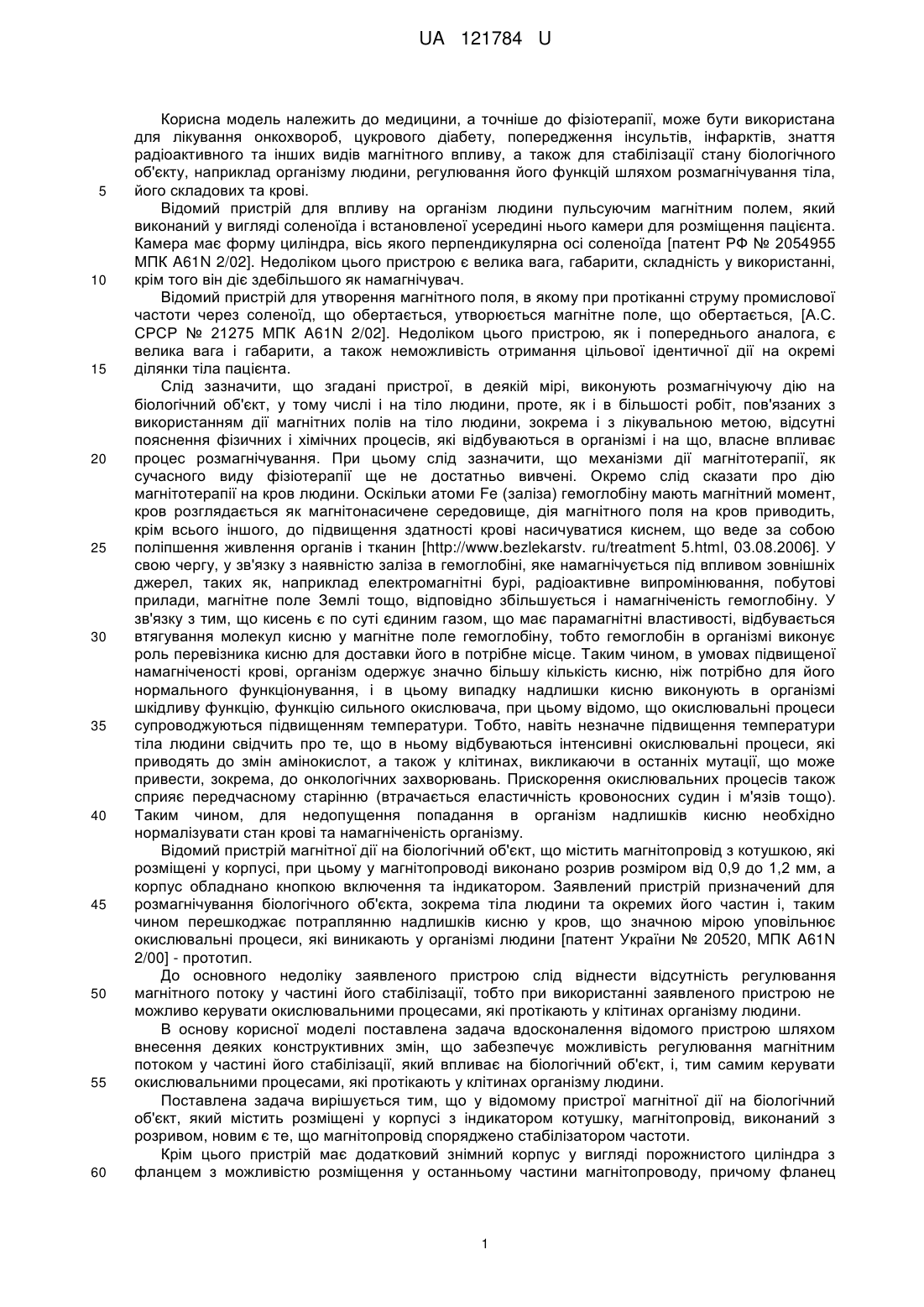 UA 121784 U

Корисна модель належить до медицини, а точніше до фізіотерапії, може бути використана для лікування онкохвороб, цукрового діабету, попередження інсультів, інфарктів, зняття радіоактивного та інших видів магнітного впливу, а також для стабілізації стану біологічного об'єкту, наприклад організму людини, регулювання його функцій шляхом розмагнічування тіла, його складових та крові.

5

Відомий пристрій для впливу на організм людини пульсуючим магнітним полем, який виконаний у вигляді соленоїда і встановленої усередині нього камери для розміщення пацієнта. Камера має форму циліндра, вісь якого перпендикулярна осі соленоїда [патент РФ № 2054955 МПК A61N 2/02]. Недоліком цього пристрою є велика вага, габарити, складність у використанні, крім того він діє здебільшого як намагнічувач.

10

Відомий пристрій для утворення магнітного поля, в якому при протіканні струму промислової частоти через соленоїд, що обертається, утворюється магнітне поле, що обертається, [А.С. СРСР № 21275 МПК A61N 2/02]. Недоліком цього пристрою, як і попереднього аналога, є велика вага і габарити, а також неможливість отримання цільової ідентичної дії на окремі ділянки тіла пацієнта.

15

Слід зазначити, що згадані пристрої, в деякій мірі, виконують розмагнічуючу дію на біологічний об'єкт, у тому числі і на тіло людини, проте, як і в більшості робіт, пов'язаних з використанням дії магнітних полів на тіло людини, зокрема і з лікувальною метою, відсутні пояснення фізичних і хімічних процесів, які відбуваються в організмі і на що, власне впливає процес розмагнічування. При цьому слід зазначити, що механізми дії магнітотерапії, як сучасного виду фізіотерапії ще не достатньо вивчені. Окремо слід сказати про дію магнітотерапії на кров людини. Оскільки атоми Fe (заліза) гемоглобіну мають магнітний момент, кров розглядається як магнітонасичене середовище, дія магнітного поля на кров приводить, крім всього іншого, до підвищення здатності крові насичуватися киснем, що веде за собою поліпшення живлення органів і тканин [http://www.bezlekarstv. ru/treatment 5.html, 03.08.2006]. У свою чергу, у зв'язку з наявністю заліза в гемоглобіні, яке намагнічується під впливом зовнішніх джерел, таких як, наприклад електромагнітні бурі, радіоактивне випромінювання, побутові прилади, магнітне поле Землі тощо, відповідно збільшується і намагніченість гемоглобіну. У зв'язку з тим, що кисень є по суті єдиним газом, що має парамагнітні властивості, відбувається втягування молекул кисню у магнітне поле гемоглобіну, тобто гемоглобін в організмі виконує роль перевізника кисню для доставки його в потрібне місце. Таким чином, в умовах підвищеної намагніченості крові, організм одержує значно більшу кількість кисню, ніж потрібно для його нормального функціонування, і в цьому випадку надлишки кисню виконують в організмі шкідливу функцію, функцію сильного окислювача, при цьому відомо, що окислювальні процеси супроводжуються підвищенням температури. Тобто, навіть незначне підвищення температури тіла людини свідчить про те, що в ньому відбуваються інтенсивні окислювальні процеси, які приводять до змін амінокислот, а також у клітинах, викликаючи в останніх мутації, що може привести, зокрема, до онкологічних захворювань. Прискорення окислювальних процесів також сприяє передчасному старінню (втрачається еластичність кровоносних судин і м'язів тощо). Таким чином, для недопущення попадання в організм надлишків кисню необхідно нормалізувати стан крові та намагніченість організму.

20

25

30

35

40

Відомий пристрій магнітної дії на біологічний об'єкт, що містить магнітопровід з котушкою, які розміщені у корпусі, при цьому у магнітопроводі виконано розрив розміром від 0,9 до 1,2 мм, а корпус обладнано кнопкою включення та індикатором. Заявлений пристрій призначений для розмагнічування біологічного об'єкта, зокрема тіла людини та окремих його частин і, таким чином перешкоджає потраплянню надлишків кисню у кров, що значною мірою уповільнює окислювальні процеси, які виникають у організмі людини [патент України № 20520, МПК A61N 2/00] - прототип.

45

До основного недоліку заявленого пристрою слід віднести відсутність регулювання магнітного потоку у частині його стабілізації, тобто при використанні заявленого пристрою не можливо керувати окислювальними процесами, які протікають у клітинах організму людини.

50

В основу корисної моделі поставлена задача вдосконалення відомого пристрою шляхом внесення деяких конструктивних змін, що забезпечує можливість регулювання магнітним потоком у частині його стабілізації, який впливає на біологічний об'єкт, і, тим самим керувати окислювальними процесами, які протікають у клітинах організму людини.

55

Поставлена задача вирішується тим, що у відомому пристрої магнітної дії на біологічний об'єкт, який містить розміщені у корпусі з індикатором котушку, магнітопровід, виконаний з розривом, новим є те, що магнітопровід споряджено стабілізатором частоти.

Крім цього пристрій має додатковий знімний корпус у вигляді порожнистого циліндра з фланцем з можливістю розміщення у останньому частини магнітопроводу, причому фланец

60

1